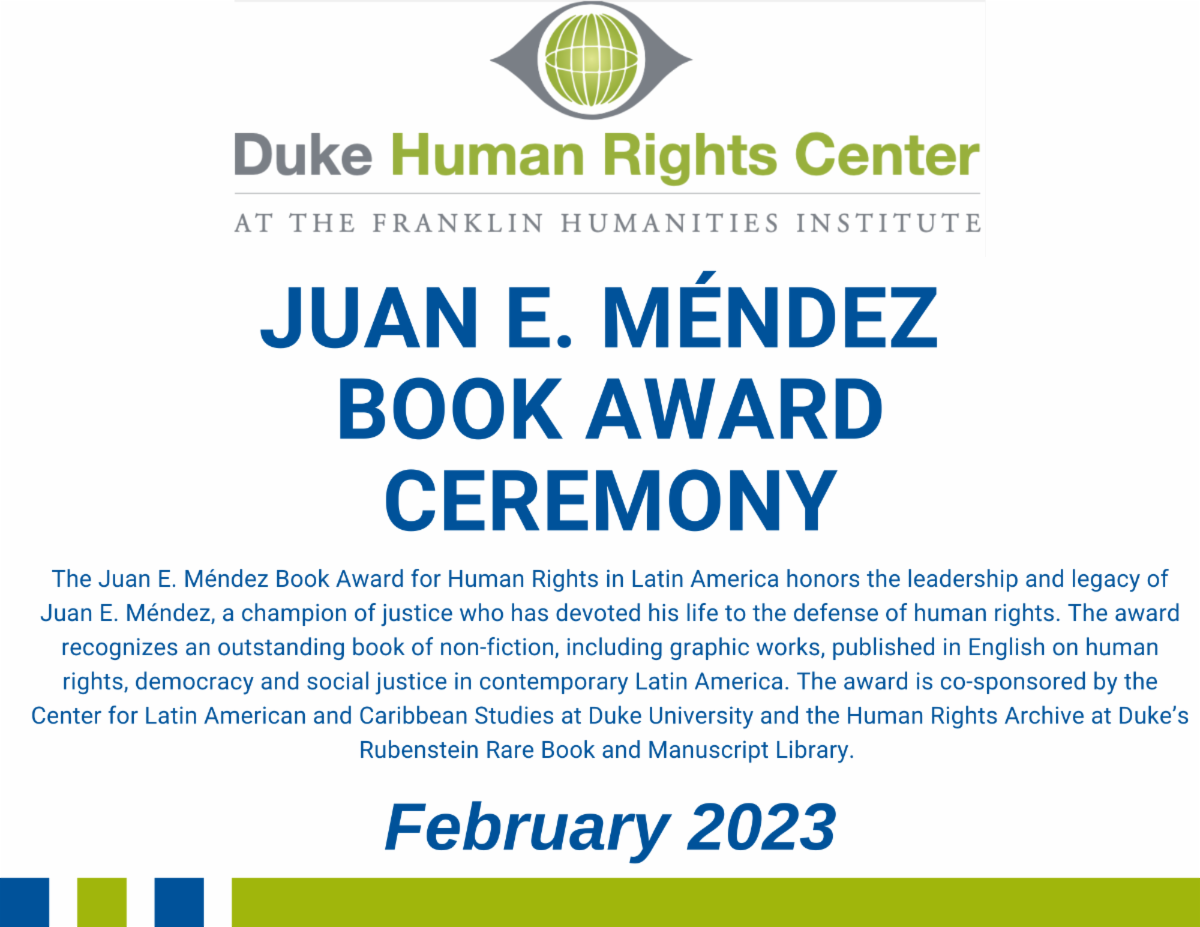 Duke Human Rights Center

AT THE FRANKLIN HUMANITIES INSTITUTE

JUAN E. MÉNDEZ BOOK AWARD CEREMONY

The Juan E. Méndez Book Award for Human Rights in Latin America honors the leadership and legacy of Juan E. Méndez, a champion of justice who has devoted his life to the defense of human rights. The award recognizes an outstanding book of non-fiction, including graphic works, published in English on human rights, democracy and social justice in contemporary Latin America. The award is co-sponsored by the Center for Latin American and Caribbean Studies at Duke University and the Human Rights Archive at Duke's Rubenstein Rare Book and Manuscript Library.

February 2023